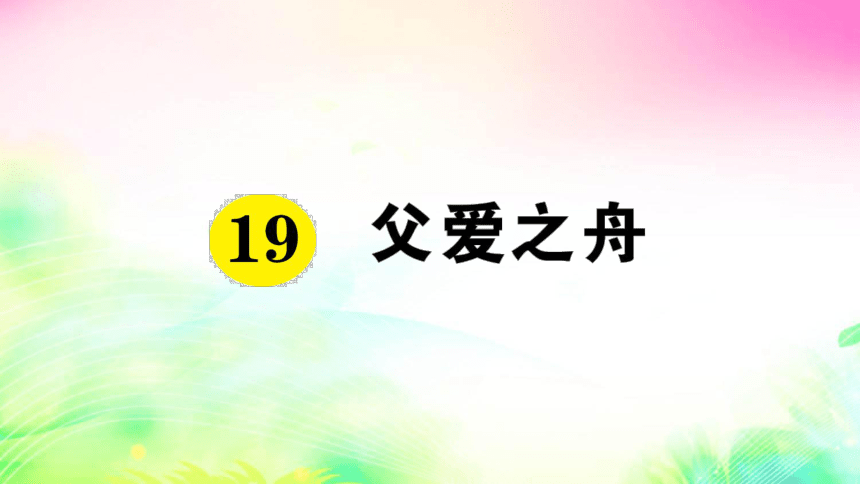 19 父爱之舟